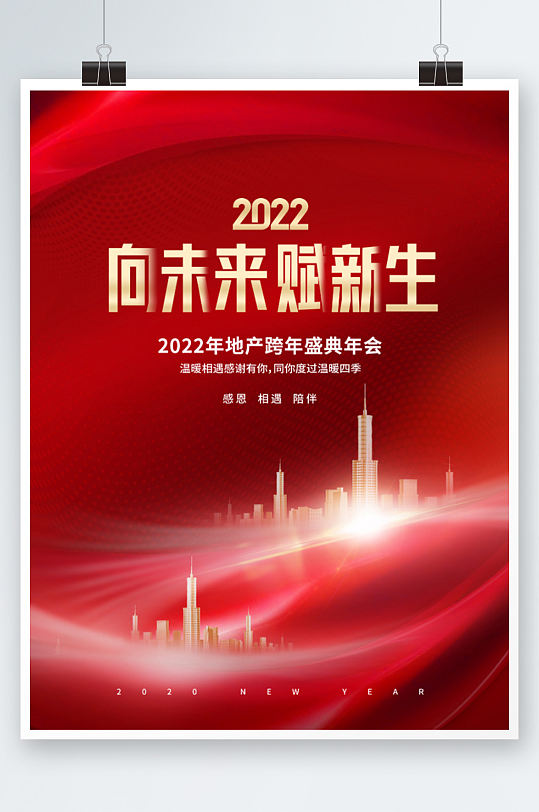 2022

向未来赋新生

2022年地产跨年盛典年会

温暖相遇感谢有你，同你度过温暖四季

感恩 相遇 陪伴

2020 NEW YEAR